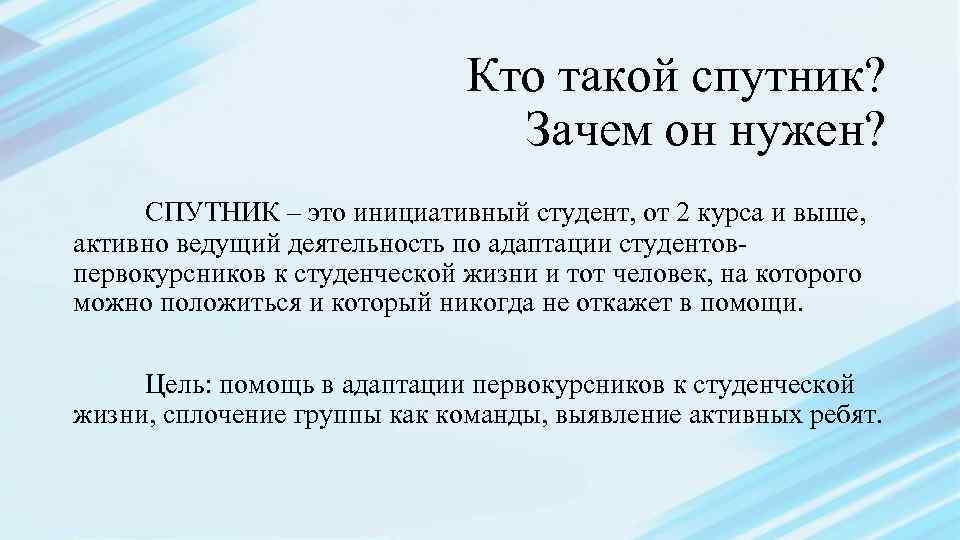 Кто такой спутник?
Зачем он нужен?

СПУТНИК – это инициативный студент, от 2 курса и выше, активно ведущий деятельность по адаптации студентов-первокурсников к студенческой жизни и тот человек, на которого можно положиться и который никогда не откажет в помощи.

Цель: помощь в адаптации первокурсников к студенческой жизни, сплочение группы как команды, выявление активных ребят.